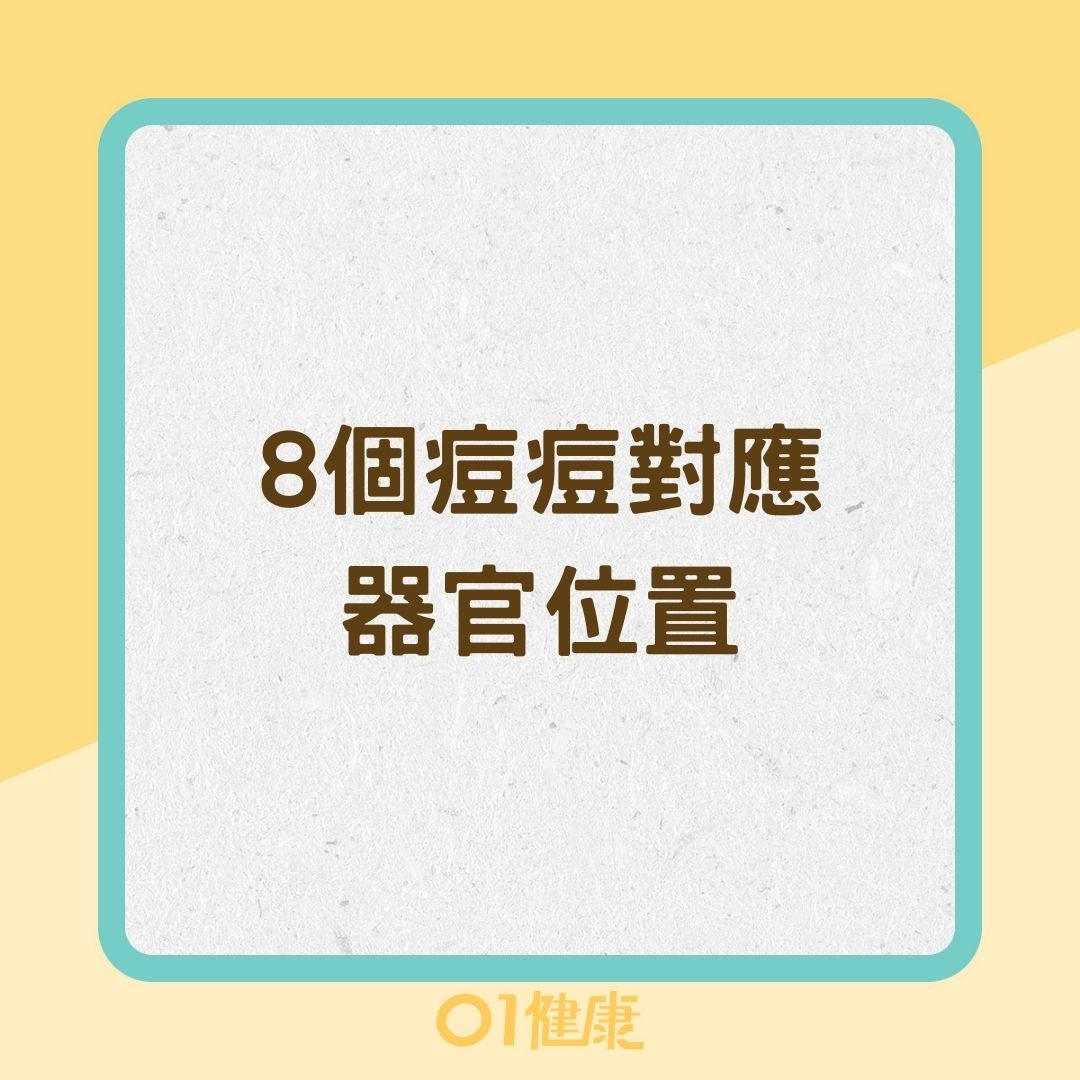 8個痘痘對應
器官位置

01健康